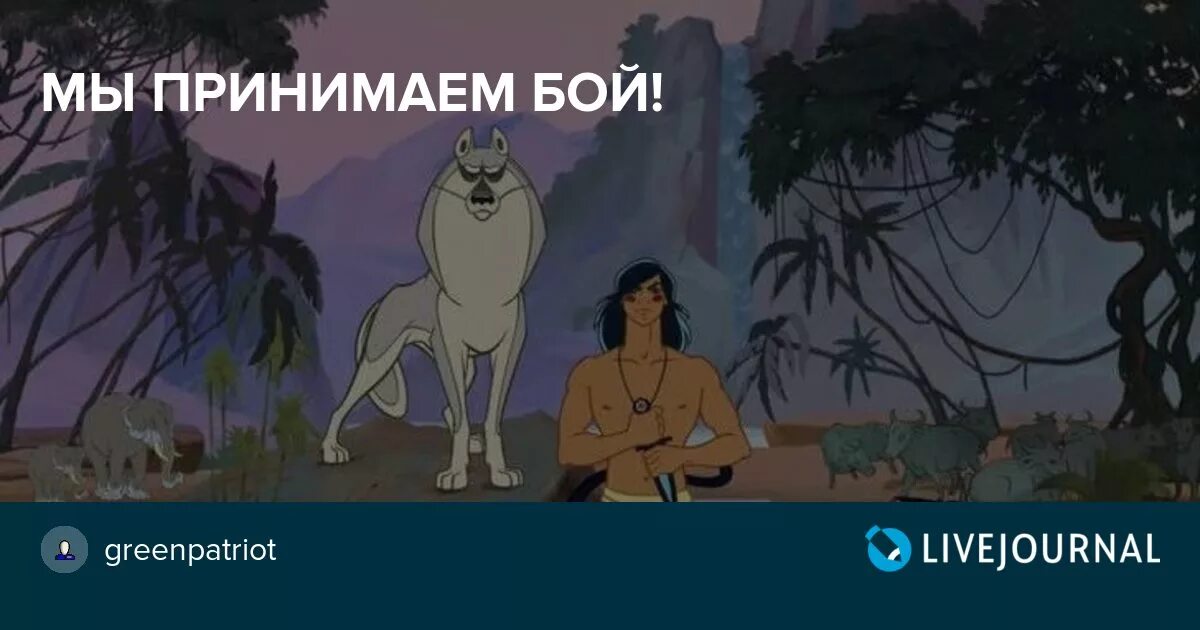 МЫ ПРИНИМАЕМ БОЙ!

greenpatriot

LIVEJOURNAL